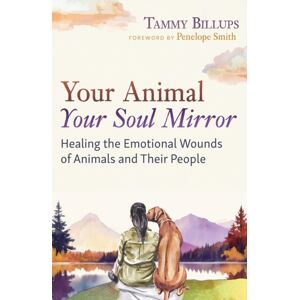 TAMMY BILLUPS
FOREWORD BY Penelope Smith

Your Animal
Your Soul Mirror
Healing the Emotional Wounds of Animals and Their People